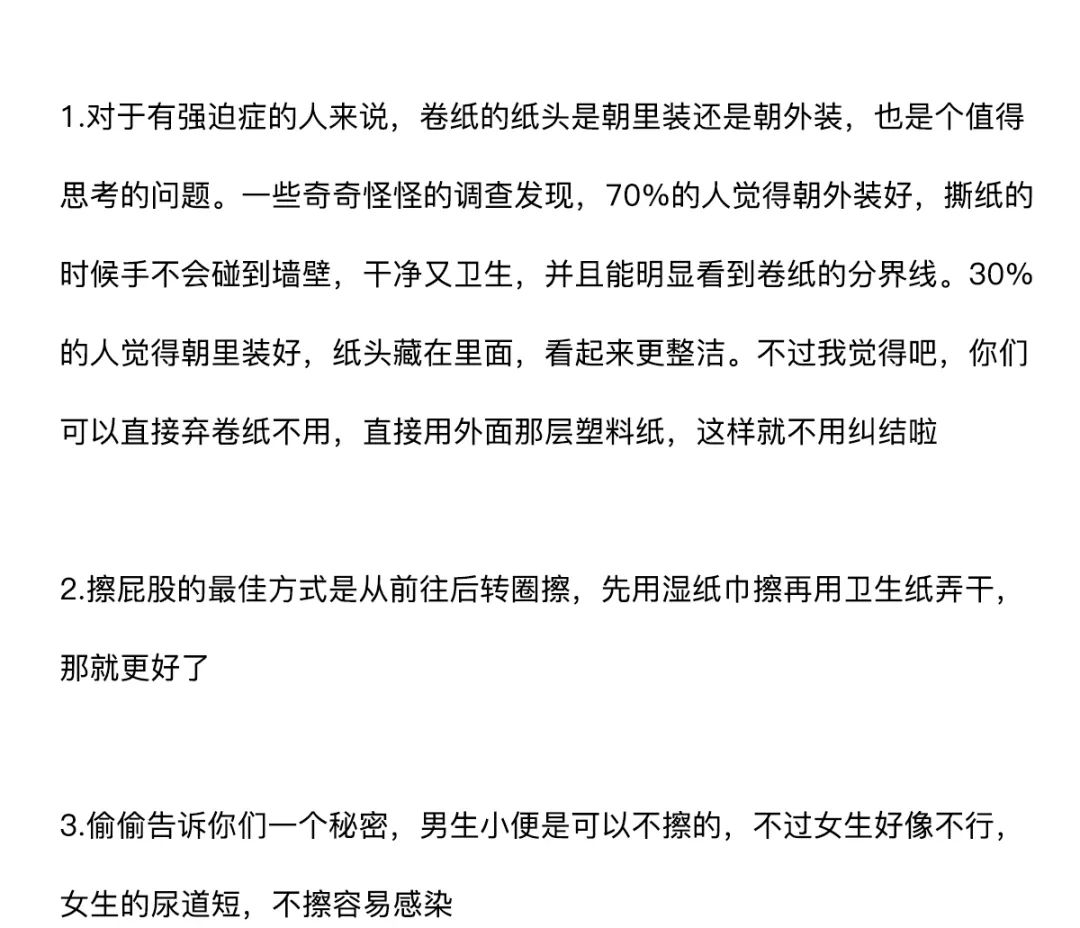 1.对于有强迫症的人来说，卷纸的纸头是朝里装还是朝外装，也是个值得思考的问题。一些奇奇怪怪的调查发现，70%的人觉得朝外装好，撕纸的时候手不会碰到墙壁，干净又卫生，并且能明显看到卷纸的分界线。30%的人觉得朝里装好，纸头藏在里面，看起来更整洁。不过我觉得吧，你们可以直接弃卷纸不用，直接用外面那层塑料纸，这样就不用纠结啦

2.擦屁股的最佳方式是从前往后转圈擦，先用湿纸巾擦再用卫生纸弄干，那就更好了

3.偷偷告诉你们一个秘密，男生小便是可以不擦的，不过女生好像不行，女生的尿道短，不擦容易感染